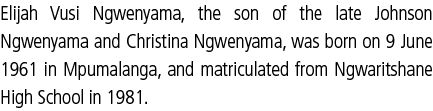 Elijah Vusi Ngwenyama, the son of the late Johnson Ngwenyama and Christina Ngwenyama, was born on 9 June 1961 in Mpumalanga, and matriculated from Ngwaritshane High School in 1981.